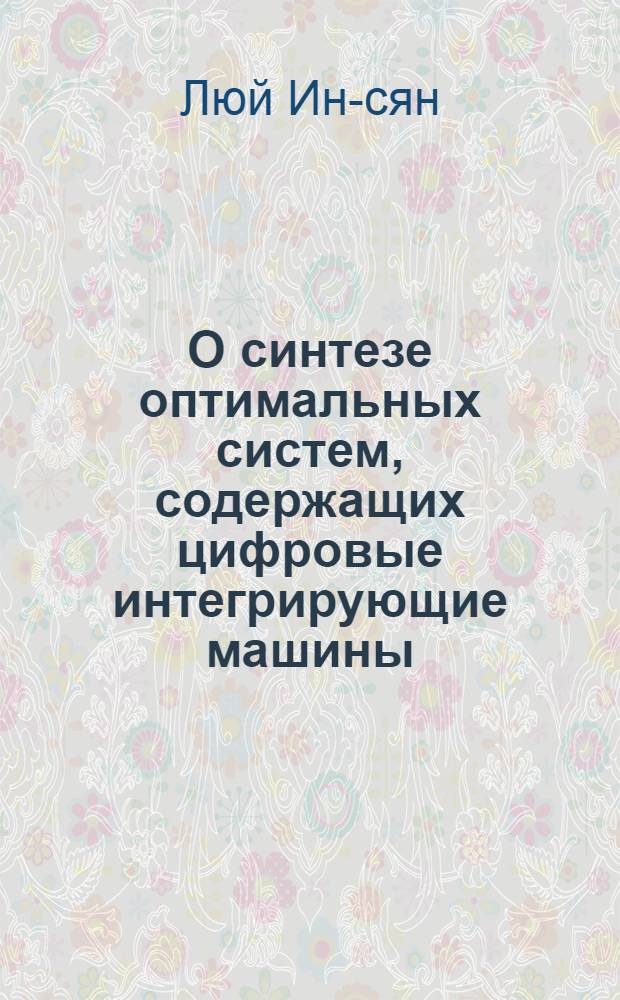 Люй Ин-сян

О синтезе оптимальных систем, содержащих цифровые интегрирующие машины